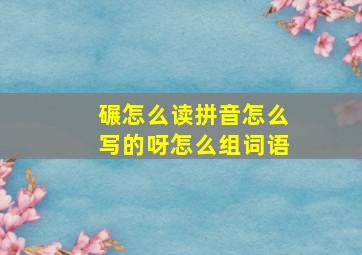 碾怎么读拼音怎么写的呀怎么组词语